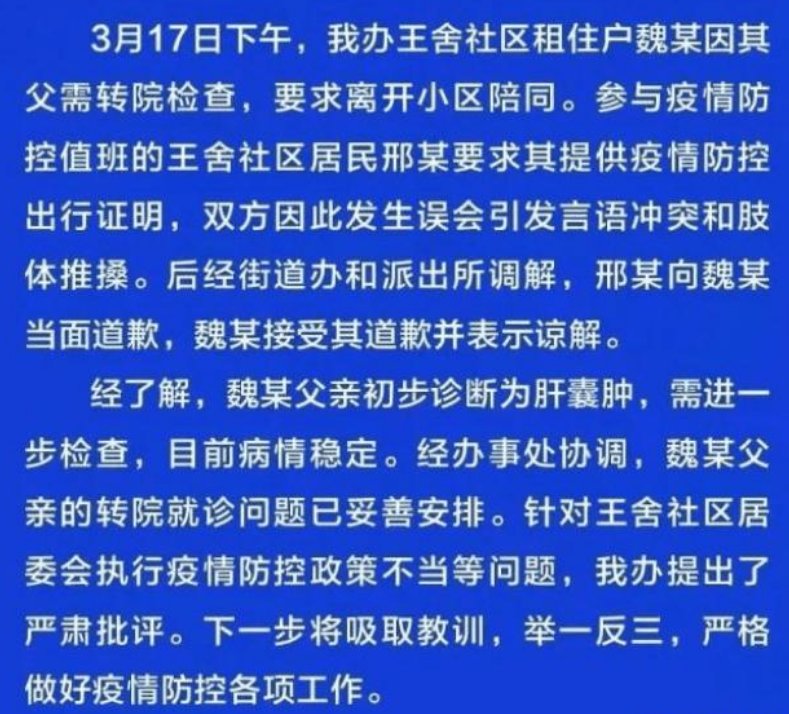 3月17日下午，我办王舍社区租住户魏某因其父需转院检查，要求离开小区陪同。参与疫情防控值班的王舍社区居民邢某要求其提供疫情防控出行证明，双方因此发生误会引发言语冲突和肢体推搡。后经街道办和派出所调解，邢某向魏某当面道歉，魏某接受其道歉并表示谅解。

经了解，魏某父亲初步诊断为肝囊肿，需进一步检查，目前病情稳定。经办事处协调，魏某父亲的转院就诊问题已妥善安排。针对王舍社区居委会执行疫情防控政策不当等问题，我办提出了严肃批评。下一步将吸取教训，举一反三，严格做好疫情防控各项工作。